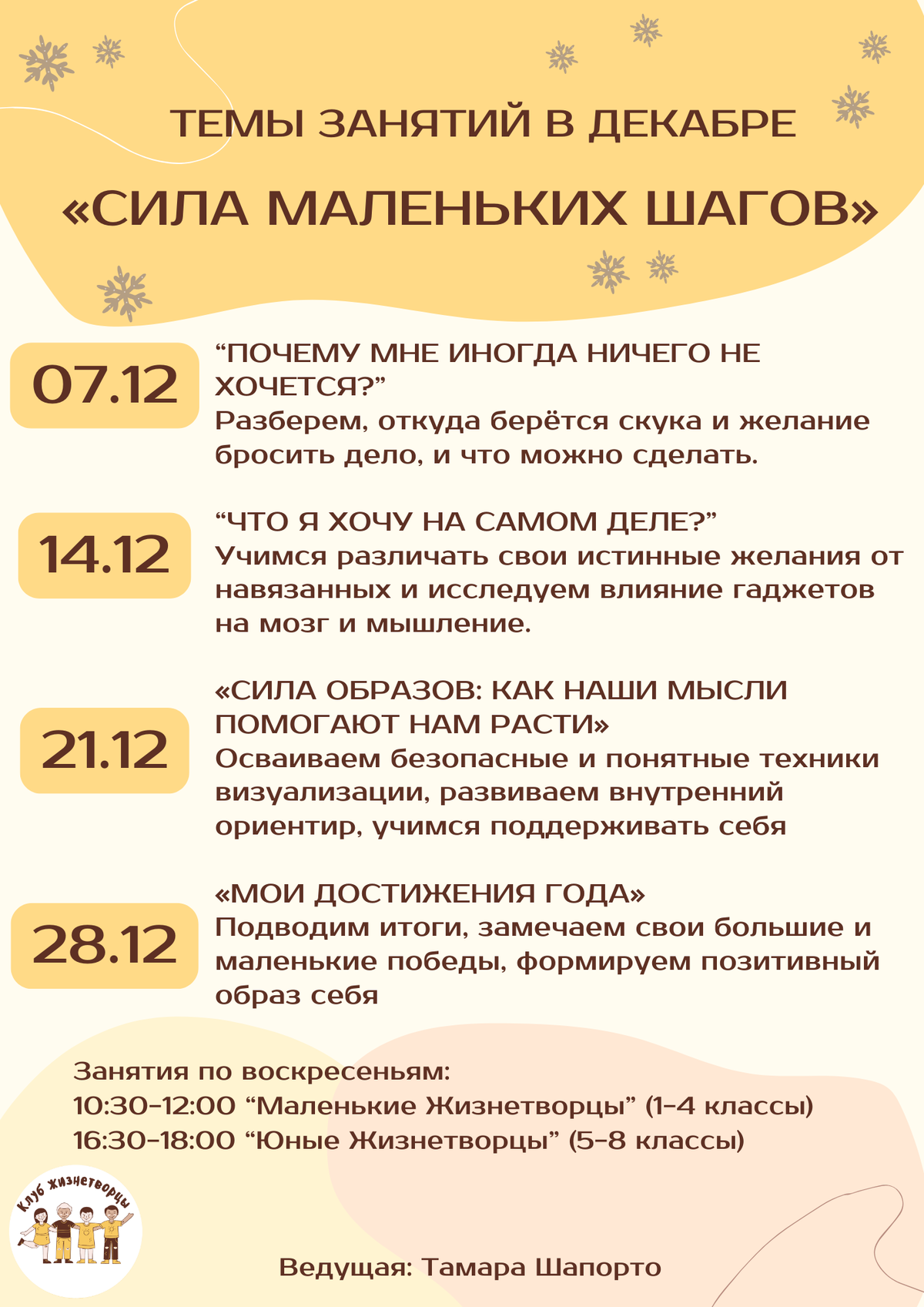 ТЕМЫ ЗАНЯТИЙ В ДЕКАБРЕ

«СИЛА МАЛЕНЬКИХ ШАГОВ»

07.12

“ПОЧЕМУ МНЕ ИНОГДА НИЧЕГО НЕ ХОЧЕТСЯ?”
Разберем, откуда берётся скука и желание бросить дело, и что можно сделать.

14.12

“ЧТО Я ХОЧУ НА САМОМ ДЕЛЕ?”
Учимся различать свои истинные желания от навязанных и исследуем влияние гаджетов на мозг и мышление.

21.12

«СИЛА ОБРАЗОВ: КАК НАШИ МЫСЛИ ПОМОГАЮТ НАМ РАСТИ»
Осваиваем безопасные и понятные техники визуализации, развиваем внутренний ориентир, учимся поддерживать себя

28.12

«МОИ ДОСТИЖЕНИЯ ГОДА»
Подводим итоги, замечаем свои большие и маленькие победы, формируем позитивный образ себя

Занятия по воскресеньям:
10:30-12:00 “Маленькие Жизнетворцы” (1-4 классы)
16:30-18:00 “Юные Жизнетворцы” (5-8 классы)

Клуб Жизнетворцы

Ведущая: Тамара Шапорто